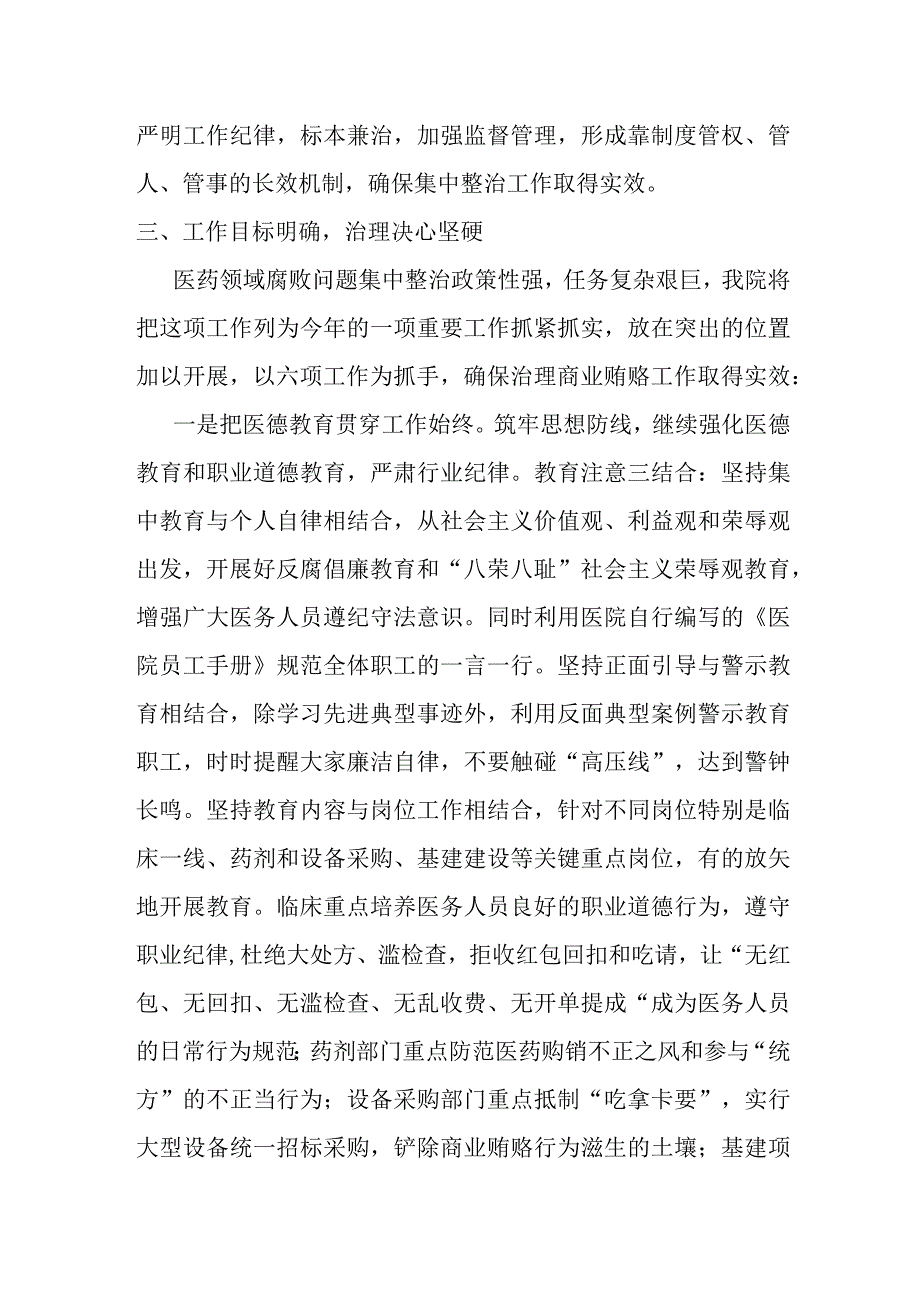 严明工作纪律，标本兼治，加强监督管理，形成靠制度管权、管人、管事的长效机制，确保集中整治工作取得实效。

三、工作目标明确，治理决心坚硬

医药领域腐败问题集中整治政策性强，任务复杂艰巨，我院将把这项工作列为今年的一项重要工作抓紧抓实，放在突出的位置加以开展，以六项工作为抓手，确保治理商业贿赂工作取得实效：

一是把医德教育贯穿工作始终。筑牢思想防线，继续强化医德教育和职业道德教育，严肃行业纪律。教育注意三结合：坚持集中教育与个人自律相结合，从社会主义价值观、利益观和荣辱观出发，开展好反腐倡廉教育和“八荣八耻”社会主义荣辱观教育，增强广大医务人员遵纪守法意识。同时利用医院自行编写的《医院员工手册》规范全体职工的一言一行。坚持正面引导与警示教育相结合，除学习先进典型事迹外，利用反面典型案例警示教育职工，时时提醒大家廉洁自律，不要触碰“高压线”，达到警钟长鸣。坚持教育内容与岗位工作相结合，针对不同岗位特别是临床一线、药剂和设备采购、基建建设等关键重点岗位，有的放矢地开展教育。临床重点培养医务人员良好的职业道德行为，遵守职业纪律,杜绝大处方、滥检查，拒收红包回扣和吃请，让“无红包、无回扣、无滥检查、无乱收费、无开单提成“成为医务人员的日常行为规范;药剂部门重点防范医药购销不正之风和参与“统方”的不正当行为；设备采购部门重点抵制“吃拿卡要”，实行大型设备统一招标采购，铲除商业贿赂行为滋生的土壤；基建项